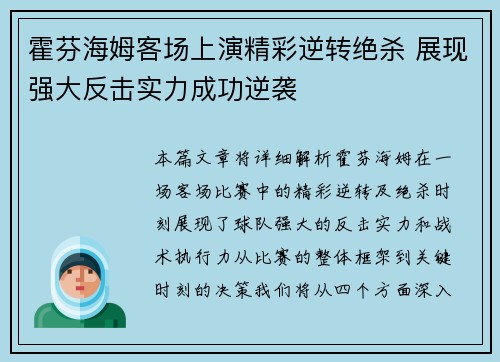 霍芬海姆客场上演精彩逆转绝杀 展现强大反击实力成功逆袭

本篇文章将详细解析霍芬海姆在一场客场比赛中的精彩逆转及绝杀时刻展现了球队强大的反击实力和战术执行力从比赛的整体框架到关键时刻的决策我们将从四个方面深入